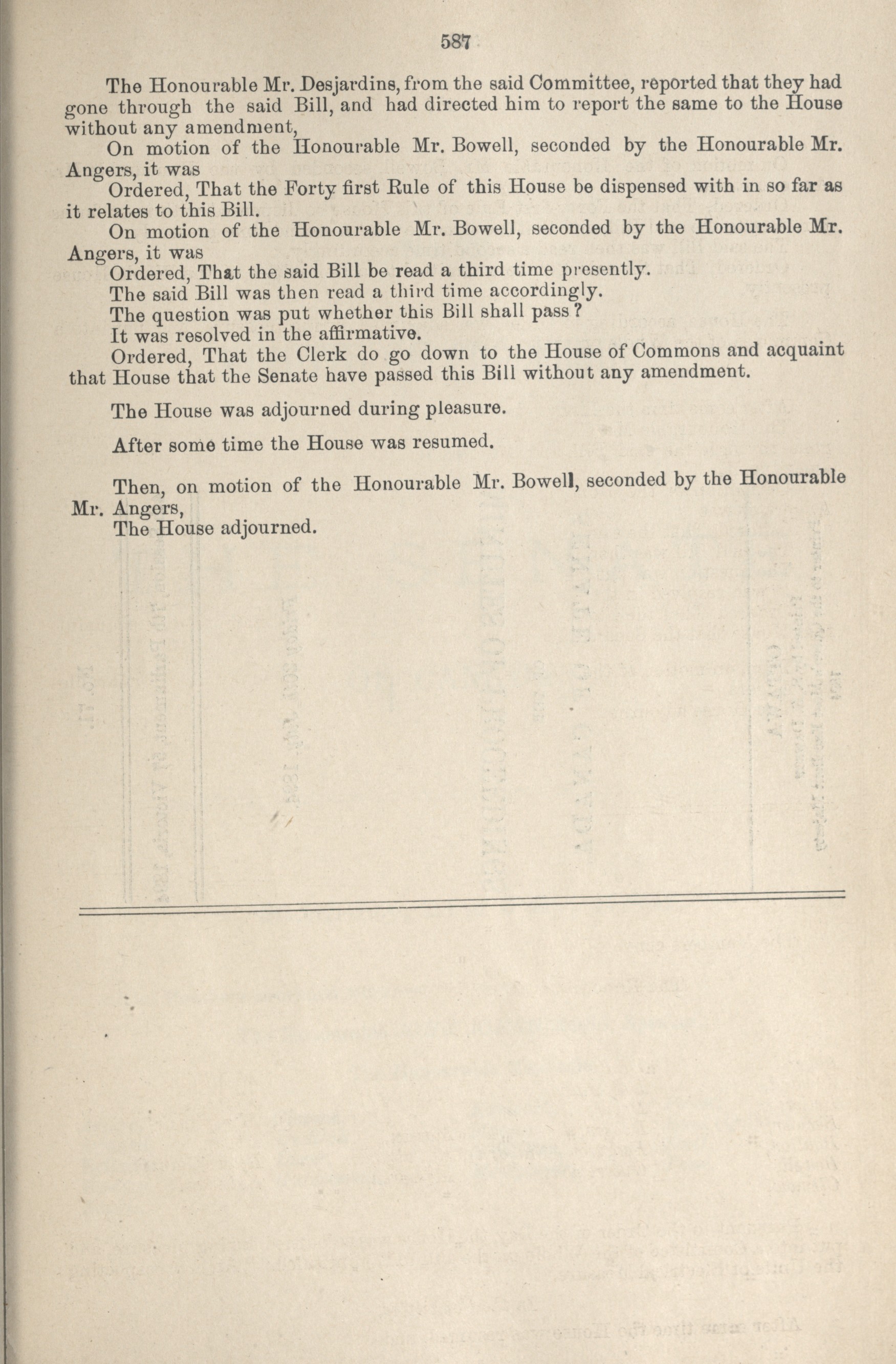 587

The Honourable Mr. Desjardins, from the said Committee, reported that they had gone through the said Bill, and had directed him to report the same to the House without any amendment,

On motion of the Honourable Mr. Bowell, seconded by the Honourable Mr. Angers, it was

Ordered, That the Forty first Rule of this House be dispensed with in so far as it relates to this Bill.

On motion of the Honourable Mr. Bowell, seconded by the Honourable Mr. Angers, it was

Ordered, That the said Bill be read a third time presently.

The said Bill was then read a third time accordingly.

The question was put whether this Bill shall pass?

It was resolved in the affirmative.

Ordered, That the Clerk do go down to the House of Commons and acquaint that House that the Senate have passed this Bill without any amendment.

The House was adjourned during pleasure.

After some time the House was resumed.

Then, on motion of the Honourable Mr. Bowell, seconded by the Honourable Mr. Angers,

The House adjourned.